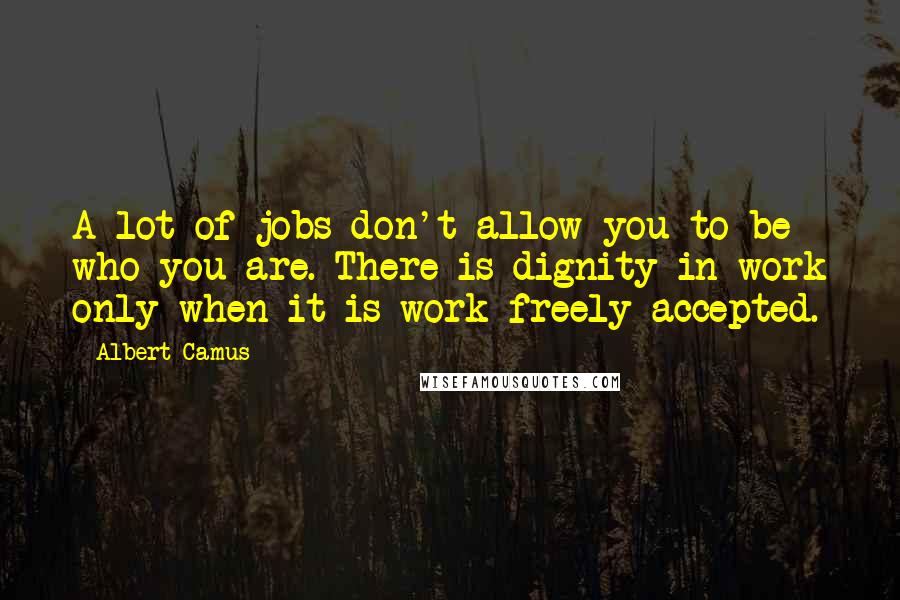 A lot of jobs don't allow you to be who you are. There is dignity in work only when it is work freely accepted.

Albert Camus

WISEFAMOUSQUOTES.COM